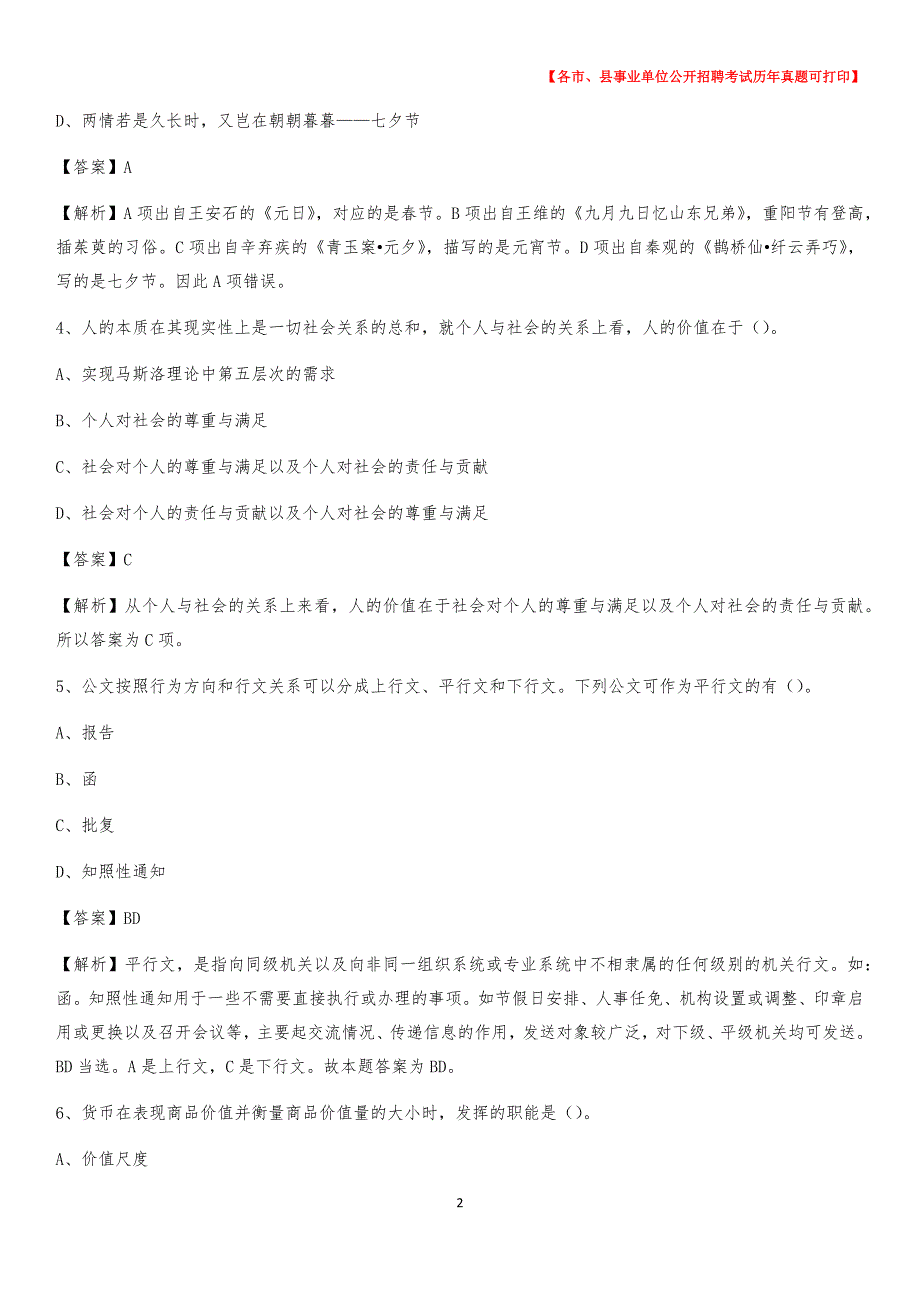 【各市、县事业单位公开招聘考试历年真题可打印】

D、两情若是久长时，又岂在朝朝暮暮——七夕节

【答案】A

【解析】A项出自王安石的《元日》，对应的是春节。B项出自王维的《九月九日忆山东兄弟》，重阳节有登高，插茱萸的习俗。C项出自辛弃疾的《青玉案•元夕》，描写的是元宵节。D项出自秦观的《鹊桥仙•纤云弄巧》，写的是七夕节。因此A项错误。

4、人的本质在其现实性上是一切社会关系的总和，就个人与社会的关系上看，人的价值在于()。

A、实现马斯洛理论中第五层次的需求

B、个人对社会的尊重与满足

C、社会对个人的尊重与满足以及个人对社会的责任与贡献

D、社会对个人的责任与贡献以及个人对社会的尊重与满足

【答案】C

【解析】从个人与社会的关系上来看，人的价值在于社会对个人的尊重与满足以及个人对社会的责任与贡献。所以答案为C项。

5、公文按照行为方向和行文关系可以分成上行文、平行文和下行文。下列公文可作为平行文的有()。

A、报告

B、函

C、批复

D、知照性通知

【答案】BD

【解析】平行文，是指向同级机关以及向非同一组织系统或专业系统中不相隶属的任何级别的机关行文。如：函。知照性通知用于一些不需要直接执行或办理的事项。如节假日安排、人事任免、机构设置或调整、印章启用或更换以及召开会议等，主要起交流情况、传递信息的作用，发送对象较广泛，对下级、平级机关均可发送。BD当选。A是上行文，C是下行文。故本题答案为BD。

6、货币在表现商品价值并衡量商品价值量的大小时，发挥的职能是()。

A、价值尺度

2